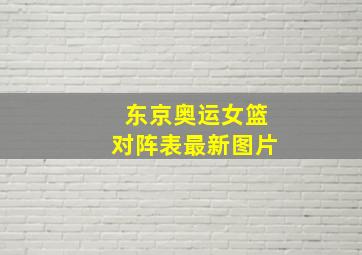 东京奥运女篮
对阵表最新图片